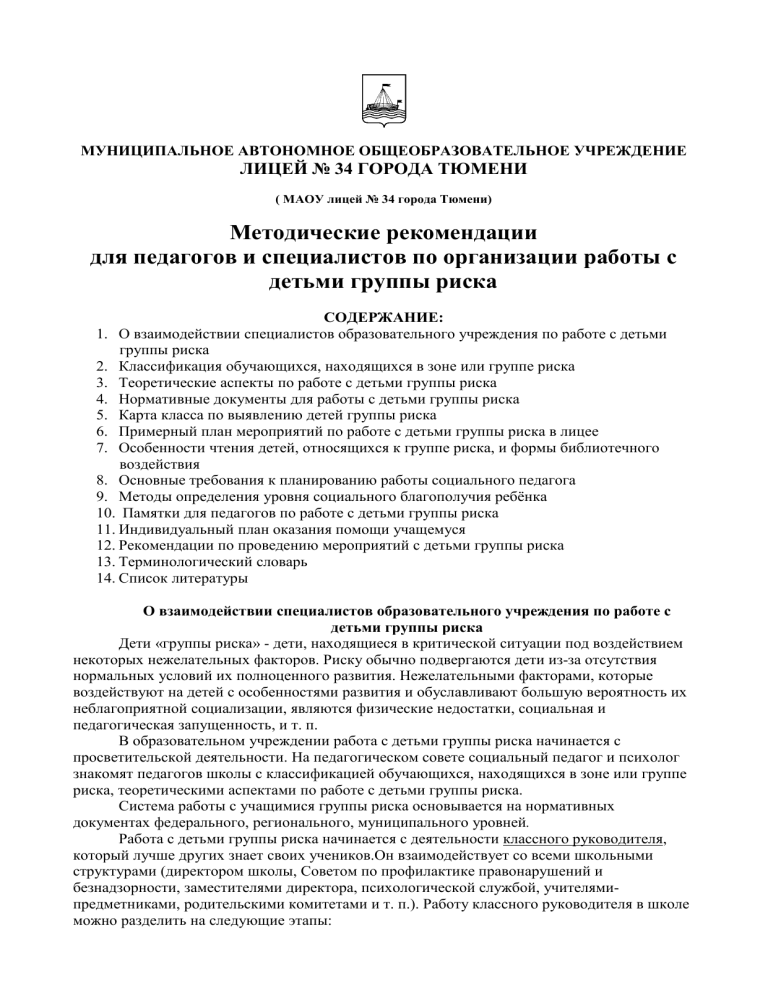 МУНИЦИПАЛЬНОЕ АВТОНОМНОЕ ОБЩЕОБРАЗОВАТЕЛЬНОЕ УЧРЕЖДЕНИЕ
ЛИЦЕЙ № 34 ГОРОДА ТЮМЕНИ

( МАОУ лицей № 34 города Тюмени)

Методические рекомендации
для педагогов и специалистов по организации работы с детьми группы риска

СОДЕРЖАНИЕ:
1. О взаимодействии специалистов образовательного учреждения по работе с детьми группы риска
2. Классификация обучающихся, находящихся в зоне или группе риска
3. Теоретические аспекты по работе с детьми группы риска
4. Нормативные документы для работы с детьми группы риска
5. Карта класса по выявлению детей группы риска
6. Примерный план мероприятий по работе с детьми группы риска в лицее
7. Особенности чтения детей, относящихся к группе риска, и формы библиотечного воздействия
8. Основные требования к планированию работы социального педагога
9. Методы определения уровня социального благополучия ребёнка
10. Памятки для педагогов по работе с детьми группы риска
11. Индивидуальный план оказания помощи учащемуся
12. Рекомендации по проведению мероприятий с детьми группы риска
13. Терминологический словарь
14. Список литературы

О взаимодействии специалистов образовательного учреждения по работе с детьми группы риска

Дети «группы риска» - дети, находящиеся в критической ситуации под воздействием некоторых нежелательных факторов. Риску обычно подвергаются дети из-за отсутствия нормальных условий их полноценного развития. Нежелательными факторами, которые воздействуют на детей с особенностями развития и обуславливают большую вероятность их неблагоприятной социализации, являются физические недостатки, социальная и педагогическая запущенность, и т. п.

В образовательном учреждении работа с детьми группы риска начинается с просветительской деятельности. На педагогическом совете социальный педагог и психолог знакомят педагогов школы с классификацией обучающихся, находящихся в зоне или группе риска, теоретическими аспектами по работе с детьми группы риска.

Система работы с учащимися группы риска основывается на нормативных документах федерального, регионального, муниципального уровней.

Работа с детьми группы риска начинается с деятельности классного руководителя, который лучше других знает своих учеников.Он взаимодействует со всеми школьными структурами (директором школы, Советом по профилактике правонарушений и безнадзорности, заместителями директора, психологической службой, учителями-предметниками, родительскими комитетами и т. п.). Работу классного руководителя в школе можно разделить на следующие этапы: